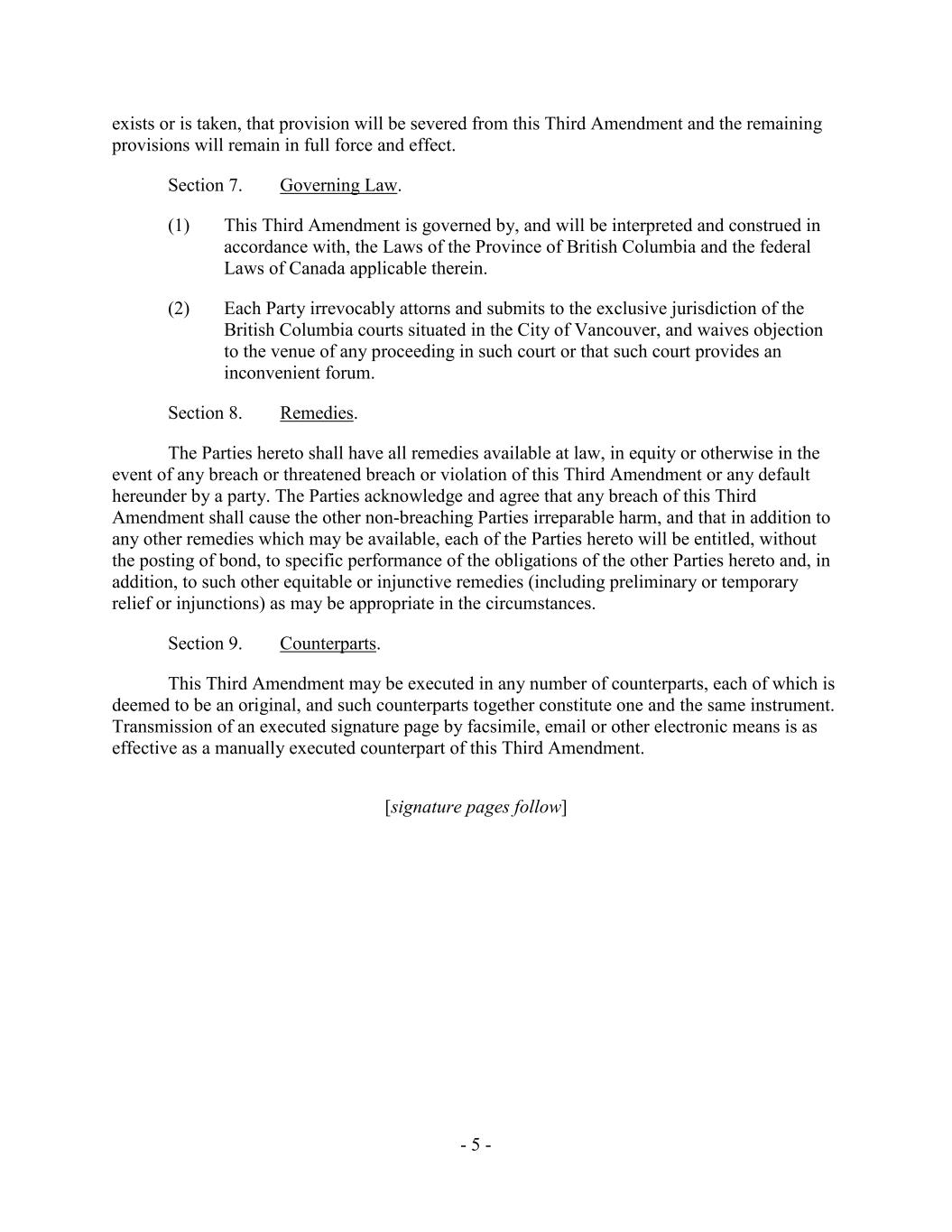 exists or is taken, that provision will be severed from this Third Amendment and the remaining provisions will remain in full force and effect.

Section 7. Governing Law.

(1) This Third Amendment is governed by, and will be interpreted and construed in accordance with, the Laws of the Province of British Columbia and the federal Laws of Canada applicable therein.

(2) Each Party irrevocably attorns and submits to the exclusive jurisdiction of the British Columbia courts situated in the City of Vancouver, and waives objection to the venue of any proceeding in such court or that such court provides an inconvenient forum.

Section 8. Remedies.

The Parties hereto shall have all remedies available at law, in equity or otherwise in the event of any breach or threatened breach or violation of this Third Amendment or any default hereunder by a party. The Parties acknowledge and agree that any breach of this Third Amendment shall cause the other non-breaching Parties irreparable harm, and that in addition to any other remedies which may be available, each of the Parties hereto will be entitled, without the posting of bond, to specific performance of the obligations of the other Parties hereto and, in addition, to such other equitable or injunctive remedies (including preliminary or temporary relief or injunctions) as may be appropriate in the circumstances.

Section 9. Counterparts.

This Third Amendment may be executed in any number of counterparts, each of which is deemed to be an original, and such counterparts together constitute one and the same instrument. Transmission of an executed signature page by facsimile, email or other electronic means is as effective as a manually executed counterpart of this Third Amendment.

[signature pages follow]

- 5 -